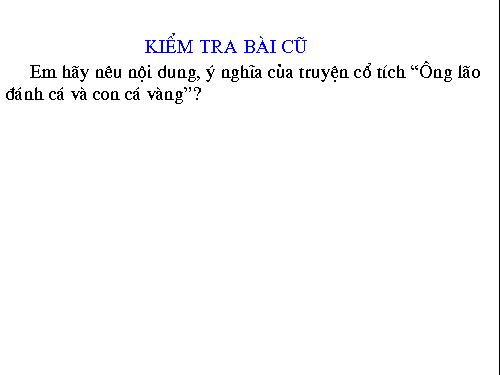 KIỂM TRA BÀI CŨ

Em hãy nêu nội dung, ý nghĩa của truyện cổ tích “Ông lão đánh cá và con cá vàng”?